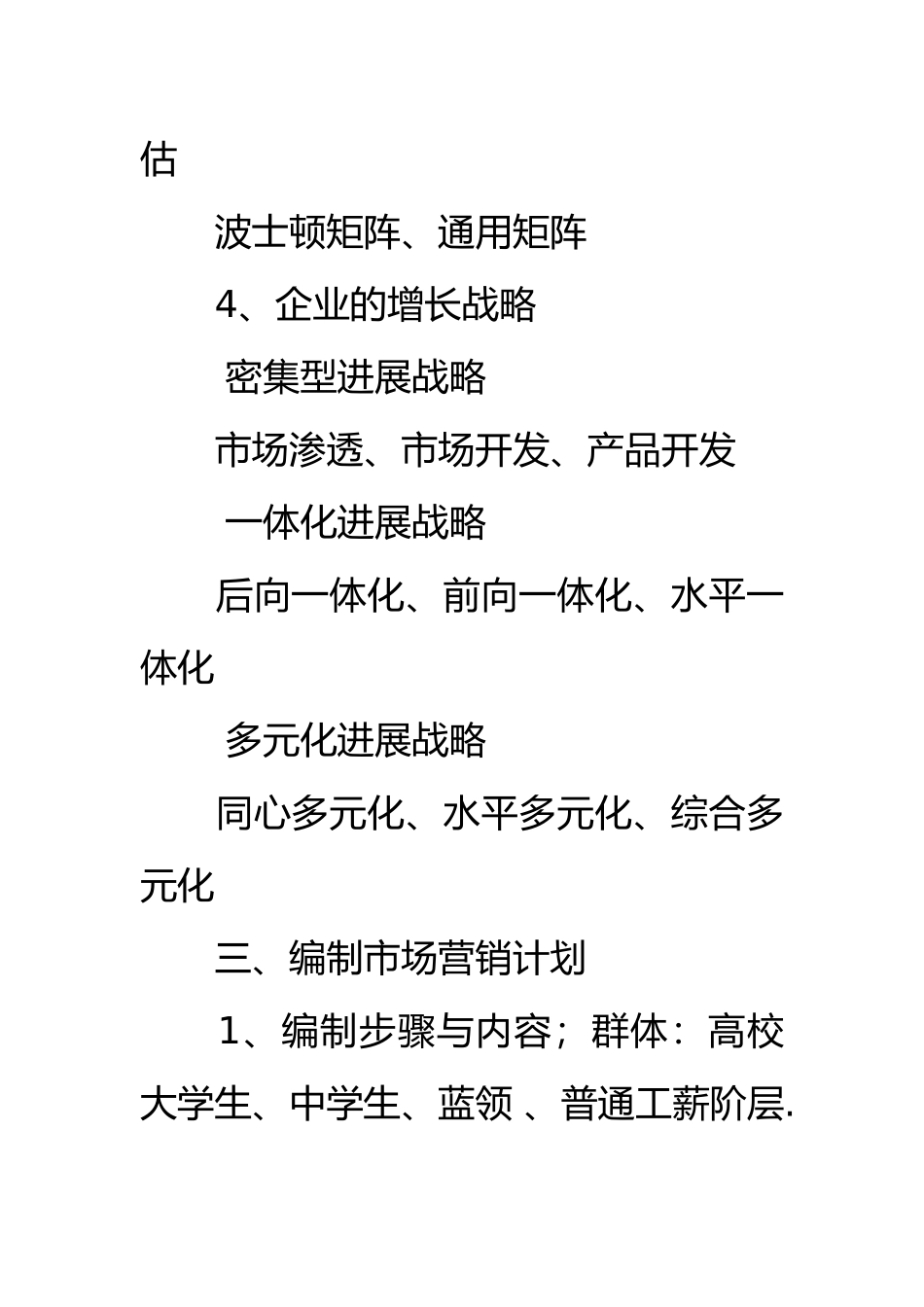 估

波士顿矩阵、通用矩阵

4、企业的增长战略

密集型进展战略

市场渗透、市场开发、产品开发

一体化进展战略

后向一体化、前向一体化、水平一体化

多元化进展战略

同心多元化、水平多元化、综合多元化

三、编制市场营销计划

1、编制步骤与内容；群体：高校大学生、中学生、蓝领 、普通工薪阶层.